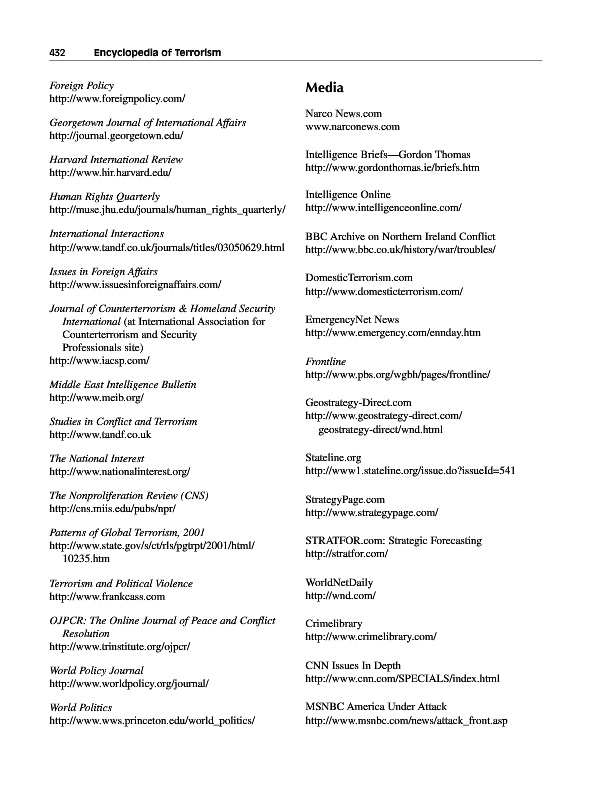 432 Encyclopedia of Terrorism

Foreign Policy
http://www.foreignpolicy.com/

Georgetown Journal of International Affairs
http://journal.georgetown.edu/

Harvard International Review
http://www.hir.harvard.edu/

Human Rights Quarterly
http://muse.jhu.edu/journals/human_rights_quarterly/

International Interactions
http://www.tandf.co.uk/journals/titles/03050629.html

Issues in Foreign Affairs
http://www.issuesinforeignaffairs.com/

Journal of Counterterrorism & Homeland Security International (at International Association for Counterterrorism and Security Professionals site)
http://www.iacsp.com/

Middle East Intelligence Bulletin
http://www.meib.org/

Studies in Conflict and Terrorism
http://www.tandf.co.uk

The National Interest
http://www.nationalinterest.org/

The Nonproliferation Review (CNS)
http://cns.miis.edu/pubs/npr/

Patterns of Global Terrorism, 2001
http://www.state.gov/s/ct/rls/pgtrpt/2001/html/10235.htm

Terrorism and Political Violence
http://www.frankcass.com

OJPCR: The Online Journal of Peace and Conflict Resolution
http://www.trinstitute.org/ojpcr/

World Policy Journal
http://www.worldpolicy.org/journal/

World Politics
http://www.wws.princeton.edu/world_politics/

Media

Narco News.com
www.narconews.com

Intelligence Briefs—Gordon Thomas
http://www.gordonthomas.ie/briefs.htm

Intelligence Online
http://www.intelligenceonline.com/

BBC Archive on Northern Ireland Conflict
http://www.bbc.co.uk/history/war/troubles/

DomesticTerrorism.com
http://www.domesticterrorism.com/

EmergencyNet News
http://www.emergency.com/ennday.htm

Frontline
http://www.pbs.org/wgbh/pages/frontline/

Geostrategy-Direct.com
http://www.geostrategy-direct.com/geostrategy-direct/wnd.html

Stateline.org
http://www1.stateline.org/issue.do?issueId=541

StrategyPage.com
http://www.strategypage.com/

STRATFOR.com: Strategic Forecasting
http://stratfor.com/

WorldNetDaily
http://wnd.com/

Crimelibrary
http://www.crimelibrary.com/

CNN Issues In Depth
http://www.cnn.com/SPECIALS/index.html

MSNBC America Under Attack
http://www.msnbc.com/news/attack_front.asp